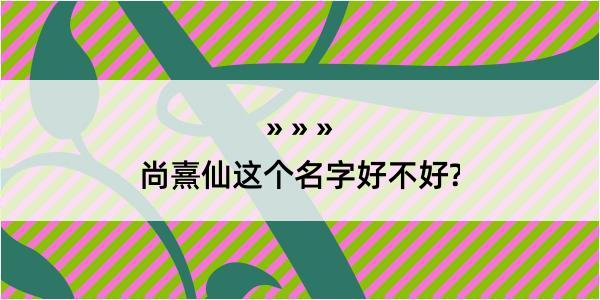 » » »
尚熹仙这个名字好不好?